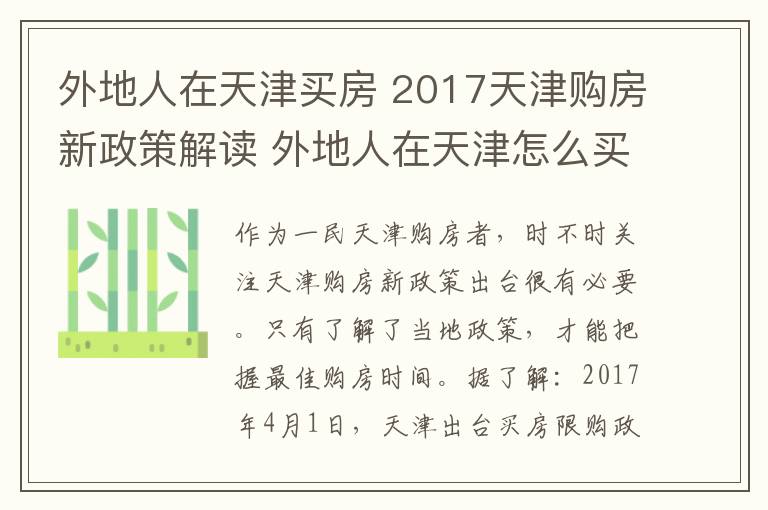 外地人在天津买房 2017天津购房新政策解读 外地人在天津怎么买

作为一民天津购房者，时不时关注天津购房新政策出台很有必要。只有了解了当地政策，才能把握最佳购房时间。据了解：2017年4月1日，天津出台买房限购政